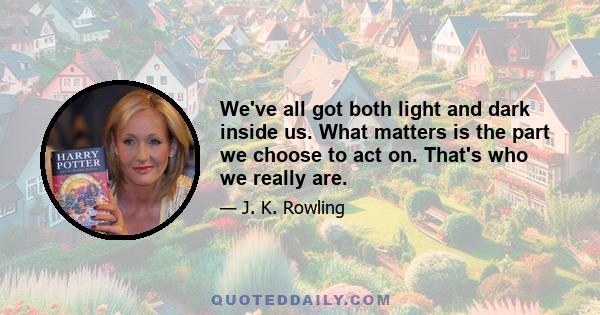 HARRY POTTER

We've all got both light and dark inside us. What matters is the part we choose to act on. That's who we really are.

— J. K. Rowling

QUOTEDDAILY.COM